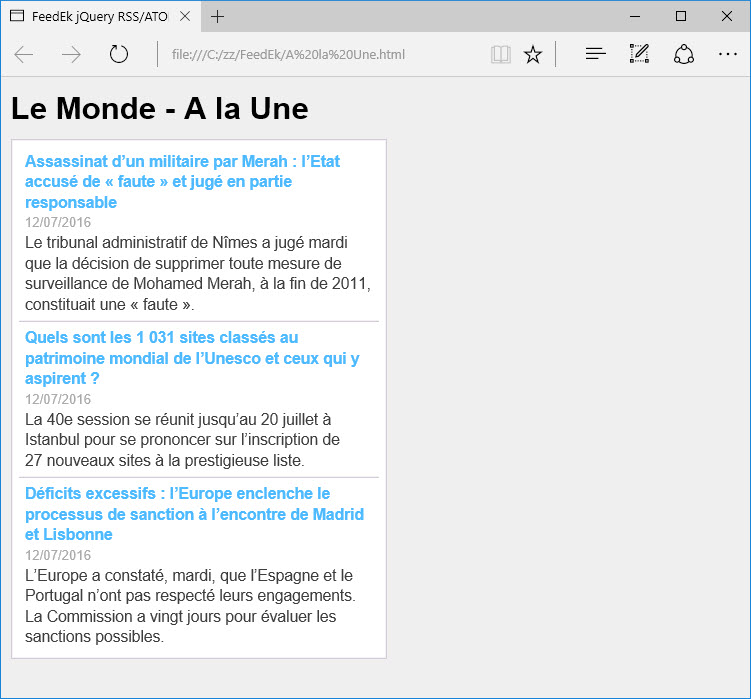 FeedEk jQuery RSS/ATO

file:///C:/zz/FeedEk/A%20la%20Une.html

Le Monde - A la Une

Assassinat d’un militaire par Merah : l’Etat accusé de « faute » et jugé en partie responsable
12/07/2016
Le tribunal administratif de Nîmes a jugé mardi que la décision de supprimer toute mesure de surveillance de Mohamed Merah, à la fin de 2011, constituait une « faute ».

Quels sont les 1 031 sites classés au patrimoine mondial de l’Unesco et ceux qui y aspirent ?
12/07/2016
La 40e session se réunit jusqu’au 20 juillet à Istanbul pour se prononcer sur l’inscription de 27 nouveaux sites à la prestigieuse liste.

Déficits excessifs : l’Europe enclenche le processus de sanction à l’encontre de Madrid et Lisbonne
12/07/2016
L’Europe a constaté, mardi, que l’Espagne et le Portugal n’ont pas respecté leurs engagements. La Commission a vingt jours pour évaluer les sanctions possibles.